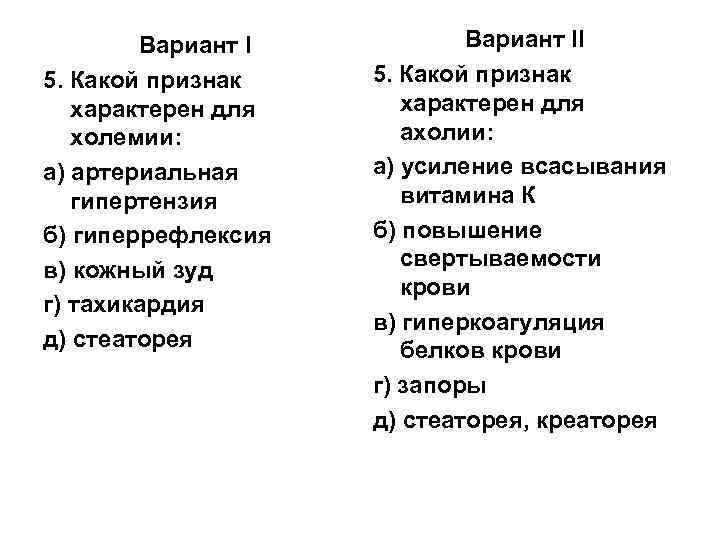 Вариант I

5. Какой признак характерен для холемии:

а) артериальная гипертензия

б) гиперрефлексия

в) кожный зуд

г) тахикардия

д) стеаторея

Вариант II

5. Какой признак характерен для ахолии:

а) усиление всасывания витамина К

б) повышение свертываемости крови

в) гиперкоагуляция белков крови

г) запоры

д) стеаторея, креаторея